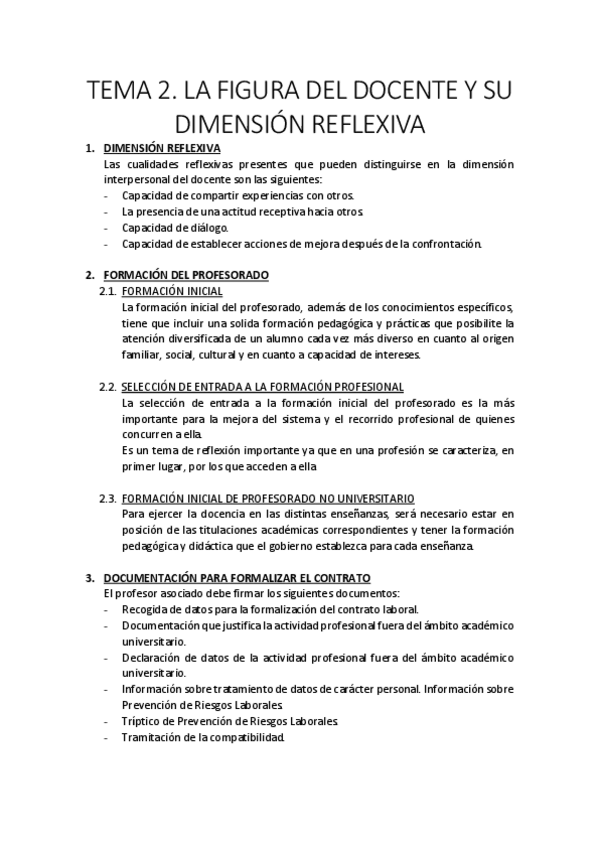 TEMA 2. LA FIGURA DEL DOCENTE Y SU DIMENSIÓN REFLEXIVA

1. DIMENSIÓN REFLEXIVA

Las cualidades reflexivas presentes que pueden distinguirse en la dimensión interpersonal del docente son las siguientes:

- Capacidad de compartir experiencias con otros.
- La presencia de una actitud receptiva hacia otros.
- Capacidad de diálogo.
- Capacidad de establecer acciones de mejora después de la confrontación.

2. FORMACIÓN DEL PROFESORADO

2.1. FORMACIÓN INICIAL

La formación inicial del profesorado, además de los conocimientos específicos, tiene que incluir una solida formación pedagógica y prácticas que posibilite la atención diversificada de un alumno cada vez más diverso en cuanto al origen familiar, social, cultural y en cuanto a capacidad de intereses.

2.2. SELECCIÓN DE ENTRADA A LA FORMACIÓN PROFESIONAL

La selección de entrada a la formación inicial del profesorado es la más importante para la mejora del sistema y el recorrido profesional de quienes concurren a ella.

Es un tema de reflexión importante ya que en una profesión se caracteriza, en primer lugar, por los que acceden a ella

2.3. FORMACIÓN INICIAL DE PROFESORADO NO UNIVERSITARIO

Para ejercer la docencia en las distintas enseñanzas, será necesario estar en posición de las titulaciones académicas correspondientes y tener la formación pedagógica y didáctica que el gobierno establezca para cada enseñanza.

3. DOCUMENTACIÓN PARA FORMALIZAR EL CONTRATO

El profesor asociado debe firmar los siguientes documentos:

- Recogida de datos para la formalización del contrato laboral.
- Documentación que justifica la actividad profesional fuera del ámbito académico universitario.
- Declaración de datos de la actividad profesional fuera del ámbito académico universitario.
- Información sobre tratamiento de datos de carácter personal. Información sobre Prevención de Riesgos Laborales.
- Tríptico de Prevención de Riesgos Laborales.
- Tramitación de la compatibilidad.